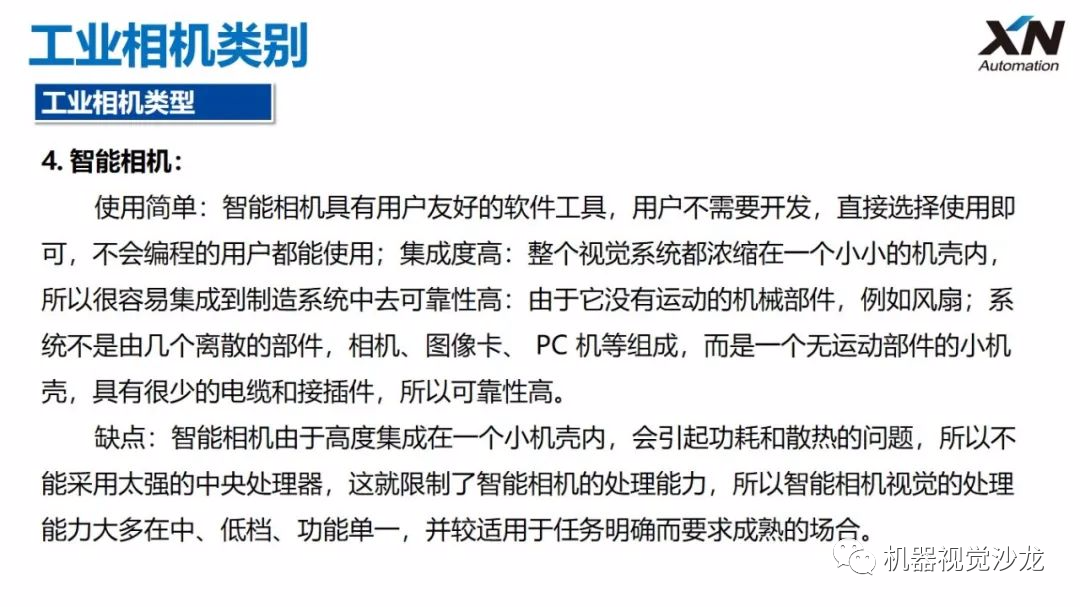 工业相机类别

XN Automation

工业相机类型

4. 智能相机：

使用简单：智能相机具有用户友好的软件工具，用户不需要开发，直接选择使用即可，不会编程的用户都能使用；集成度高：整个视觉系统都浓缩在一个小小的机壳内，所以很容易集成到制造系统中去可靠性高：由于它没有运动的机械部件，例如风扇；系统不是由几个离散的部件，相机、图像卡、 PC 机等组成，而是一个无运动部件的小机壳，具有很少的电缆和接插件，所以可靠性高。

缺点：智能相机由于高度集成在一个小机壳内，会引起功耗和散热的问题，所以不能采用太强的中央处理器，这就限制了智能相机的处理能力，所以智能相机视觉的处理能力大多在中、低档、功能单一，并较适用于任务明确而要求成熟的场合。

机器视觉沙龙